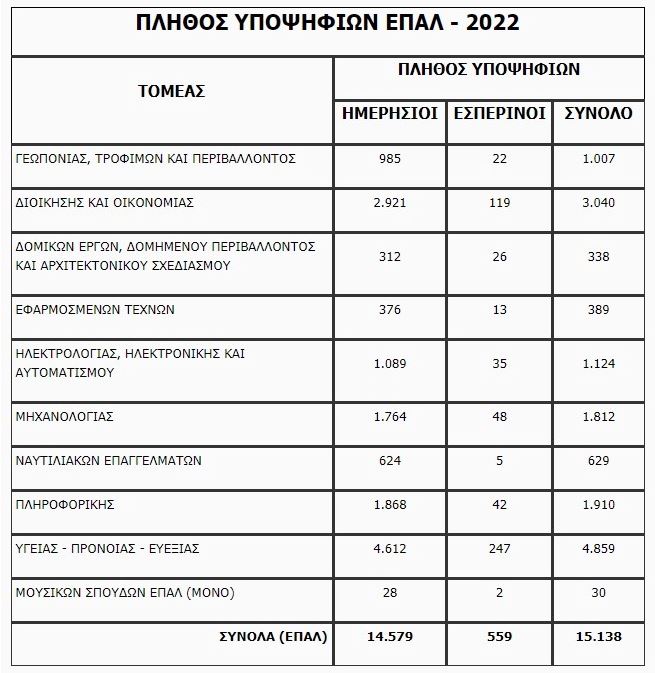 ΠΛΗΘΟΣ ΥΠΟΨΗΦΙΩΝ ΕΠΑΛ - 2022

| ΤΟΜΕΑΣ | ΠΛΗΘΟΣ ΥΠΟΨΗΦΙΩΝ | | |
|---|---|---|---|
| | ΗΜΕΡΗΣΙΟΙ | ΕΣΠΕΡΙΝΟΙ | ΣΥΝΟΛΟ |
| ΓΕΩΠΟΝΙΑΣ, ΤΡΟΦΙΜΩΝ ΚΑΙ ΠΕΡΙΒΑΛΛΟΝΤΟΣ | 985 | 22 | 1.007 |
| ΔΙΟΙΚΗΣΗΣ ΚΑΙ ΟΙΚΟΝΟΜΙΑΣ | 2.921 | 119 | 3.040 |
| ΔΟΜΙΚΩΝ ΕΡΓΩΝ, ΔΟΜΗΜΕΝΟΥ ΠΕΡΙΒΑΛΛΟΝΤΟΣ ΚΑΙ ΑΡΧΙΤΕΚΤΟΝΙΚΟΥ ΣΧΕΔΙΑΣΜΟΥ | 312 | 26 | 338 |
| ΕΦΑΡΜΟΣΜΕΝΩΝ ΤΕΧΝΩΝ | 376 | 13 | 389 |
| ΗΛΕΚΤΡΟΛΟΓΙΑΣ, ΗΛΕΚΤΡΟΝΙΚΗΣ ΚΑΙ ΑΥΤΟΜΑΤΙΣΜΟΥ | 1.089 | 35 | 1.124 |
| ΜΗΧΑΝΟΛΟΓΙΑΣ | 1.764 | 48 | 1.812 |
| ΝΑΥΤΙΛΙΑΚΩΝ ΕΠΑΓΓΕΛΜΑΤΩΝ | 624 | 5 | 629 |
| ΠΛΗΡΟΦΟΡΙΚΗΣ | 1.868 | 42 | 1.910 |
| ΥΓΕΙΑΣ - ΠΡΟΝΟΙΑΣ - ΕΥΕΞΙΑΣ | 4.612 | 247 | 4.859 |
| ΜΟΥΣΙΚΩΝ ΣΠΟΥΔΩΝ ΕΠΑΛ (ΜΟΝΟ) | 28 | 2 | 30 |
| ΣΥΝΟΛΑ (ΕΠΑΛ) | 14.579 | 559 | 15.138 |